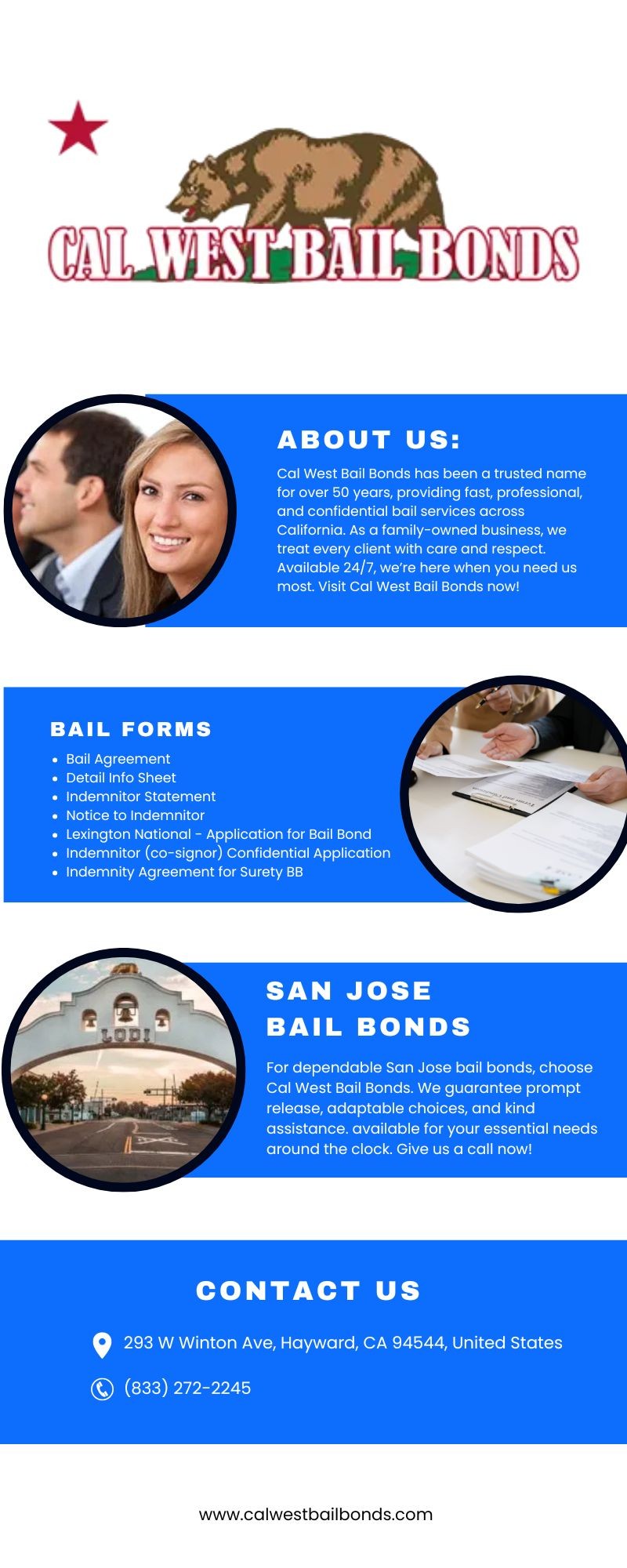 CAL WEST BAIL BONDS

ABOUT US:

Cal West Bail Bonds has been a trusted name for over 50 years, providing fast, professional, and confidential bail services across California. As a family-owned business, we treat every client with care and respect. Available 24/7, we're here when you need us most. Visit Cal West Bail Bonds now!

BAIL FORMS

• Bail Agreement
• Detail Info Sheet
• Indemnitor Statement
• Notice to Indemnitor
• Lexington National - Application for Bail Bond
• Indemnitor (co-signor) Confidential Application
• Indemnity Agreement for Surety BB

LODI

SAN JOSE
BAIL BONDS

For dependable San Jose bail bonds, choose Cal West Bail Bonds. We guarantee prompt release, adaptable choices, and kind assistance. available for your essential needs around the clock. Give us a call now!

CONTACT US

293 W Winton Ave, Hayward, CA 94544, United States

(833) 272-2245

www.calwestbailbonds.com